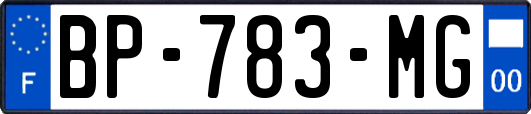 F
BP-783-MG
00